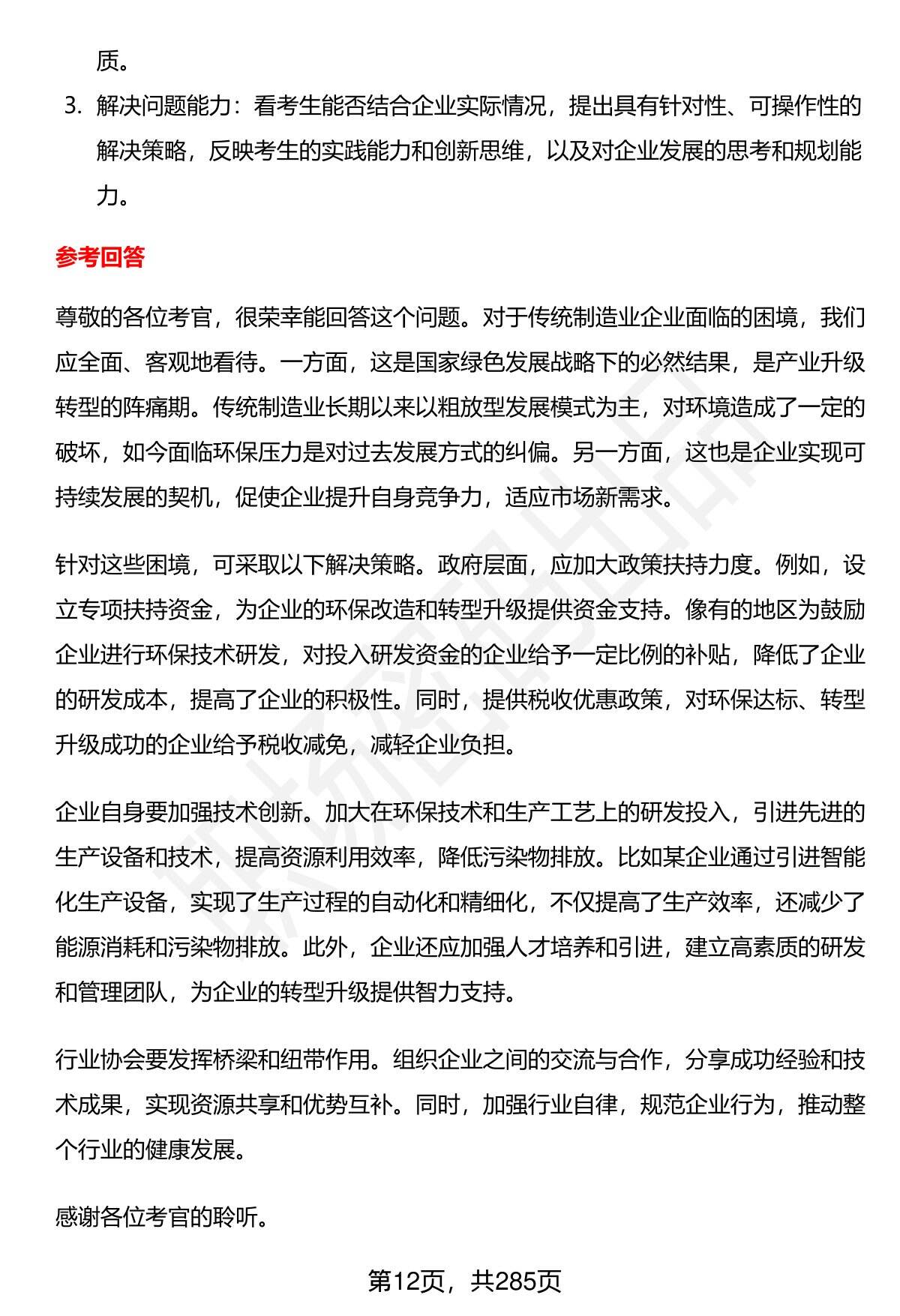 质。

3. 解决问题能力：看考生能否结合企业实际情况，提出具有针对性、可操作性的解决策略，反映考生的实践能力和创新思维，以及对企业发展的思考和规划能力。

参考回答

尊敬的各位考官，很荣幸能回答这个问题。对于传统制造业企业面临的困境，我们应全面、客观地看待。一方面，这是国家绿色发展战略下的必然结果，是产业升级转型的阵痛期。传统制造业长期以来以粗放型发展模式为主，对环境造成了一定的破坏，如今面临环保压力是对过去发展方式的纠偏。另一方面，这也是企业实现可持续发展的契机，促使企业提升自身竞争力，适应市场新需求。

针对这些困境，可采取以下解决策略。政府层面，应加大政策扶持力度。例如，设立专项扶持资金，为企业的环保改造和转型升级提供资金支持。像有的地区为鼓励企业进行环保技术研发，对投入研发资金的企业给予一定比例的补贴，降低了企业的研发成本，提高了企业的积极性。同时，提供税收优惠政策，对环保达标、转型升级成功的企业给予税收减免，减轻企业负担。

企业自身要加强技术创新。加大在环保技术和生产工艺上的研发投入，引进先进的生产设备和技术，提高资源利用效率，降低污染物排放。比如某企业通过引进智能化生产设备，实现了生产过程的自动化和精细化，不仅提高了生产效率，还减少了能源消耗和污染物排放。此外，企业还应加强人才培养和引进，建立高素质的研发和管理团队，为企业的转型升级提供智力支持。

行业协会要发挥桥梁和纽带作用。组织企业之间的交流与合作，分享成功经验和技术成果，实现资源共享和优势互补。同时，加强行业自律，规范企业行为，推动整个行业的健康发展。

感谢各位考官的聆听。

第12页，共285页